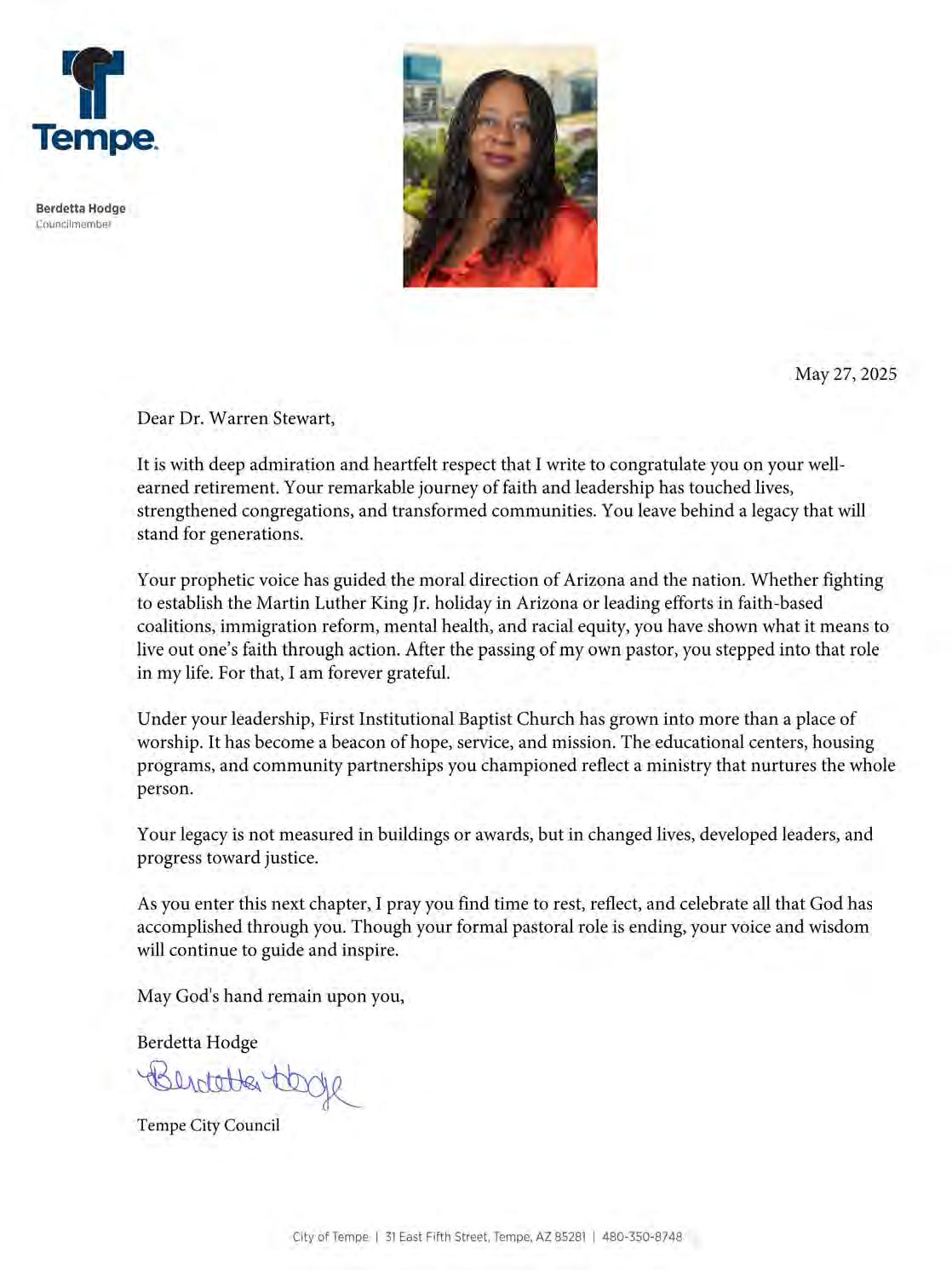 Tempe.

Berdetta Hodge
Councilmember

May 27, 2025

Dear Dr. Warren Stewart,

It is with deep admiration and heartfelt respect that I write to congratulate you on your well-earned retirement. Your remarkable journey of faith and leadership has touched lives, strengthened congregations, and transformed communities. You leave behind a legacy that will stand for generations.

Your prophetic voice has guided the moral direction of Arizona and the nation. Whether fighting to establish the Martin Luther King Jr. holiday in Arizona or leading efforts in faith-based coalitions, immigration reform, mental health, and racial equity, you have shown what it means to live out one's faith through action. After the passing of my own pastor, you stepped into that role in my life. For that, I am forever grateful.

Under your leadership, First Institutional Baptist Church has grown into more than a place of worship. It has become a beacon of hope, service, and mission. The educational centers, housing programs, and community partnerships you championed reflect a ministry that nurtures the whole person.

Your legacy is not measured in buildings or awards, but in changed lives, developed leaders, and progress toward justice.

As you enter this next chapter, I pray you find time to rest, reflect, and celebrate all that God has accomplished through you. Though your formal pastoral role is ending, your voice and wisdom will continue to guide and inspire.

May God's hand remain upon you,

Berdetta Hodge
Berdetta Hodge
Tempe City Council

City of Tempe | 31 East Fifth Street, Tempe, AZ 85281 | 480-350-8748